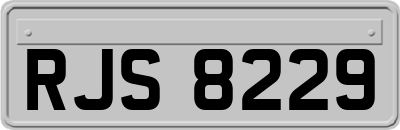 RJS 8229